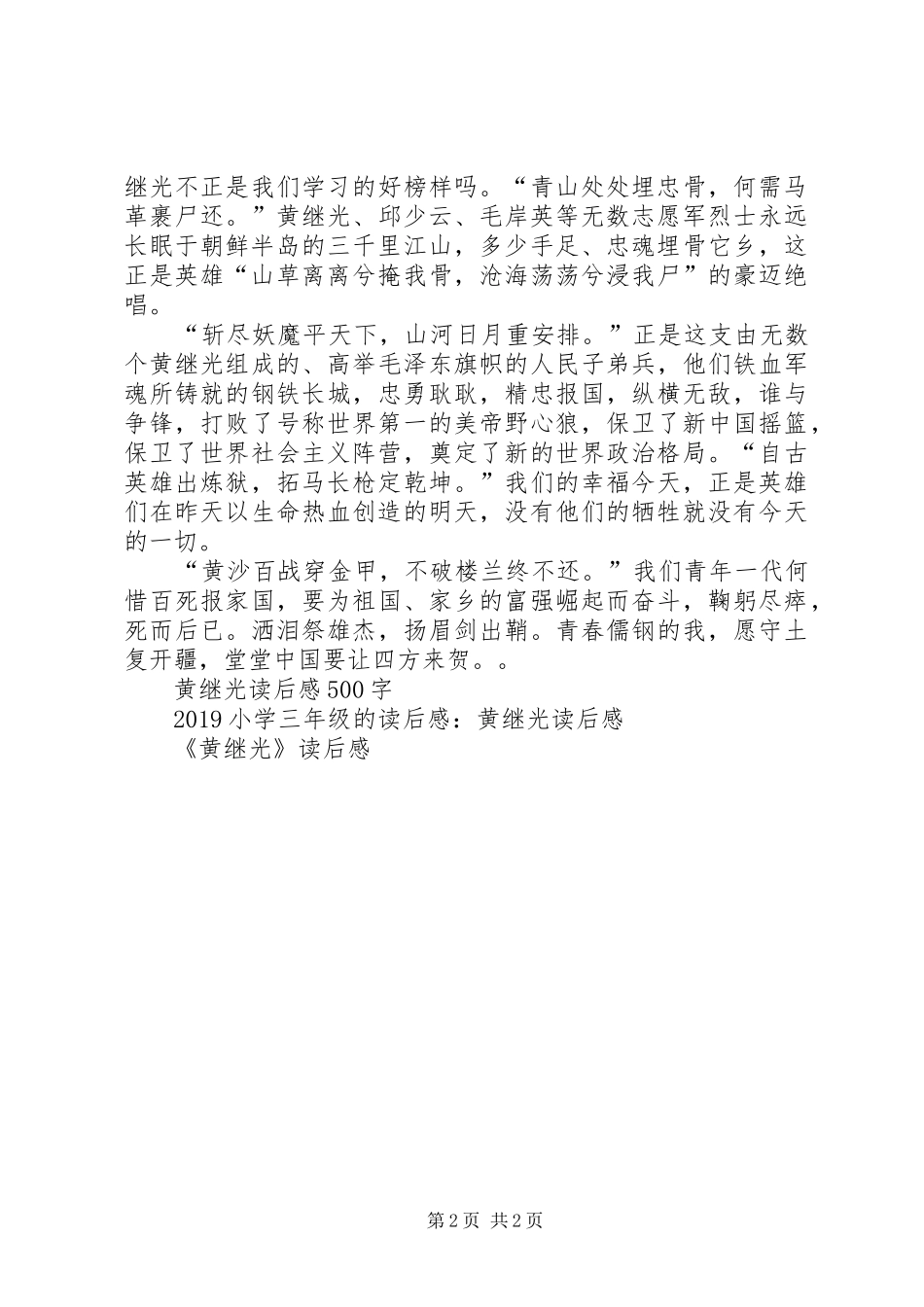 继光不正是我们学习的好榜样吗。“青山处处埋忠骨，何需马革裹尸还。”黄继光、邱少云、毛岸英等无数志愿军烈士永远长眠于朝鲜半岛的三千里江山，多少手足、忠魂埋骨它乡，这正是英雄“山草离离兮掩我骨，沧海荡荡兮浸我尸”的豪迈绝唱。

“斩尽妖魔平天下，山河日月重安排。”正是这支由无数个黄继光组成的、高举毛泽东旗帜的人民子弟兵，他们铁血军魂所铸就的钢铁长城，忠勇耿耿，精忠报国，纵横无敌，谁与争锋，打败了号称世界第一的美帝野心狼，保卫了新中国摇篮，保卫了世界社会主义阵营，奠定了新的世界政治格局。“自古英雄出炼狱，拓马长枪定乾坤。”我们的幸福今天，正是英雄们在昨天以生命热血创造的明天，没有他们的牺牲就没有今天的一切。

“黄沙百战穿金甲，不破楼兰终不还。”我们青年一代何惜百死报家国，要为祖国、家乡的富强崛起而奋斗，鞠躬尽瘁，死而后已。洒泪祭雄杰，扬眉剑出鞘。青春儒钢的我，愿守土复开疆，堂堂中国要让四方来贺。。

黄继光读后感500字

2019小学三年级的读后感：黄继光读后感

《黄继光》读后感

第2页 共2页